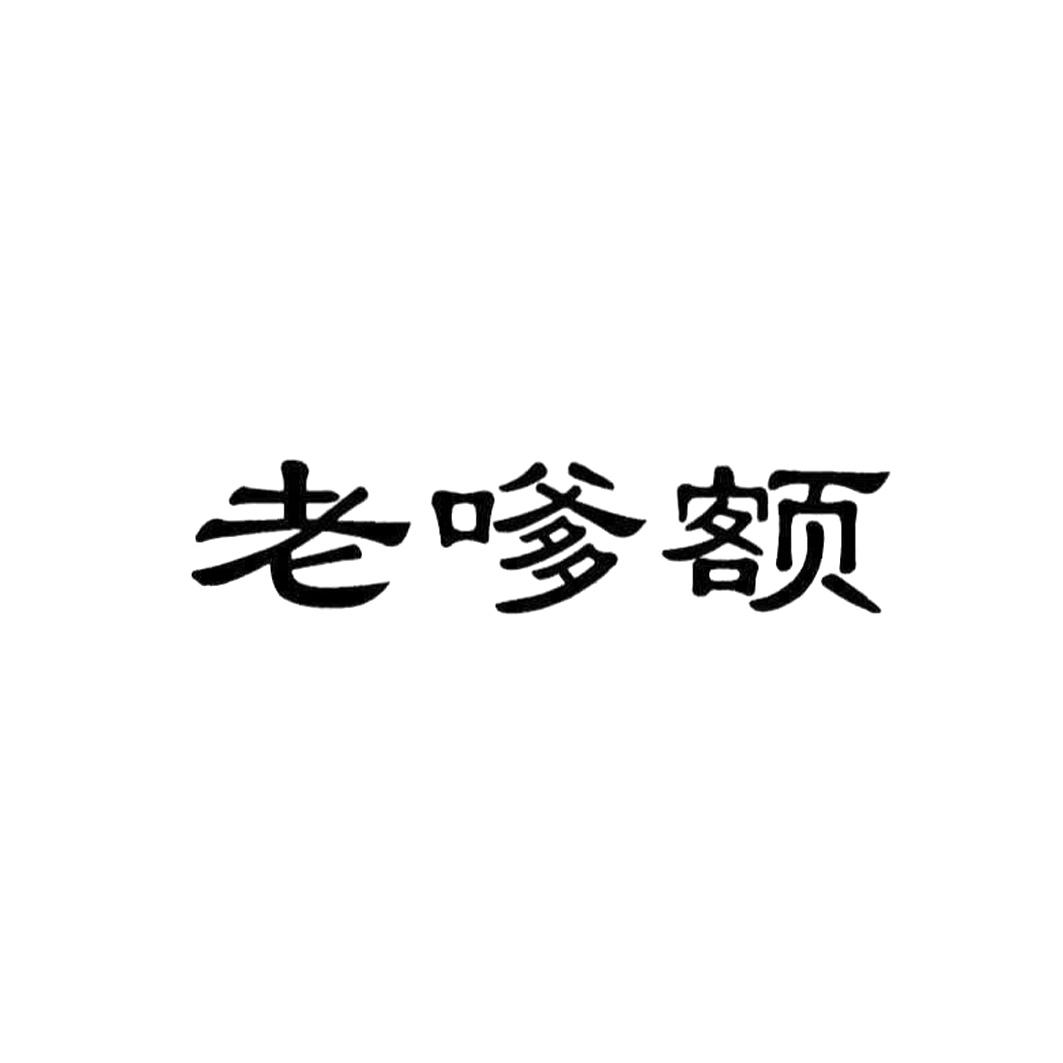 老嗲额